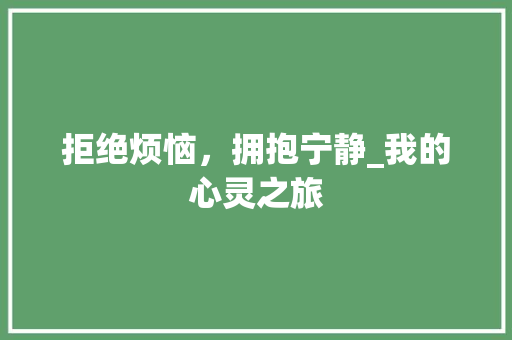 拒绝烦恼，拥抱宁静_我的心灵之旅